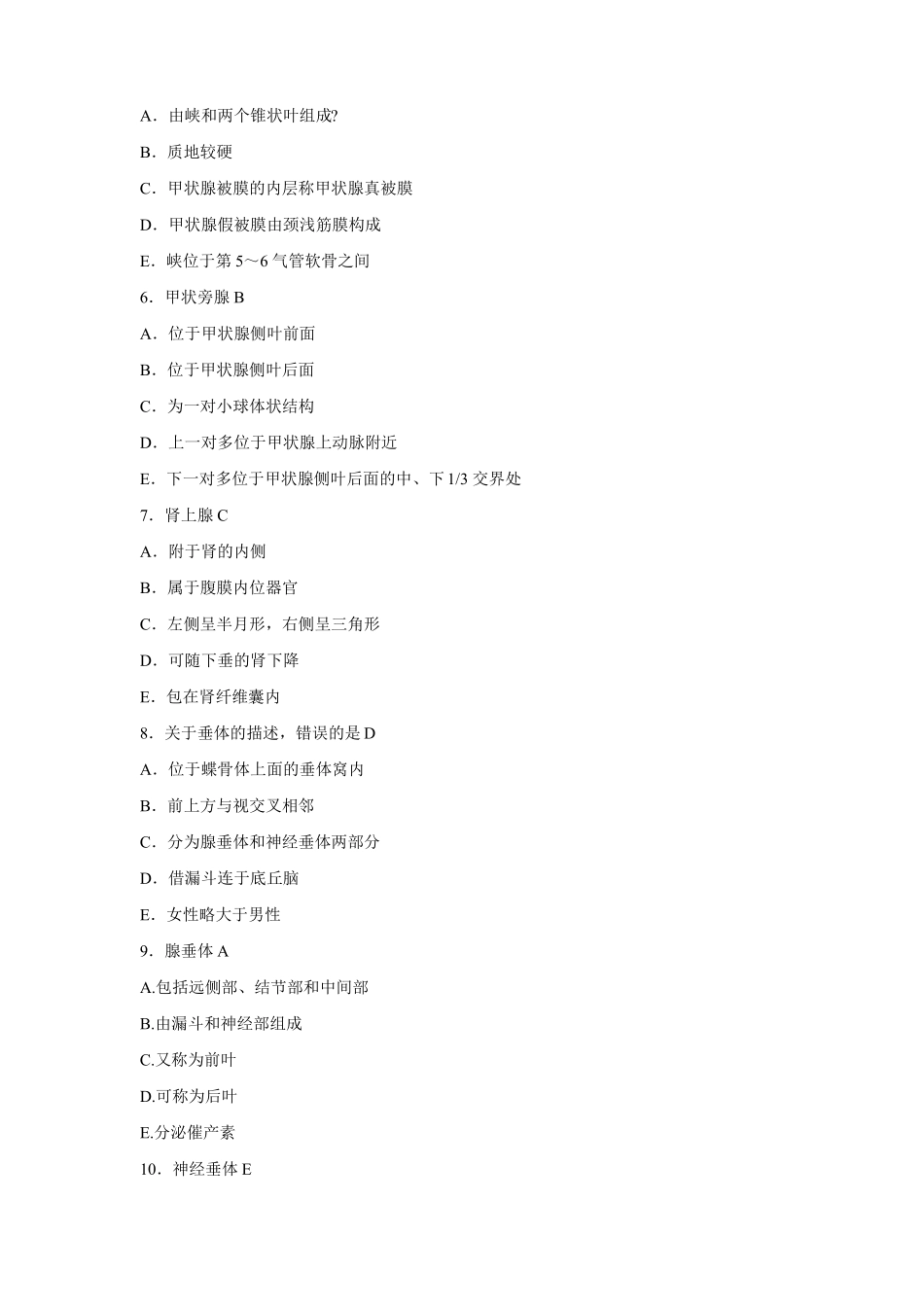 A．由峡和两个锥状叶组成?

B．质地较硬

C．甲状腺被膜的内层称甲状腺真被膜

D．甲状腺假被膜由颈浅筋膜构成

E．峡位于第 5～6 气管软骨之间

6．甲状旁腺 B

A．位于甲状腺侧叶前面

B．位于甲状腺侧叶后面

C．为一对小球体状结构

D．上一对多位于甲状腺上动脉附近

E．下一对多位于甲状腺侧叶后面的中、下 1/3 交界处

7．肾上腺 C

A．附于肾的内侧

B．属于腹膜内位器官

C．左侧呈半月形，右侧呈三角形

D．可随下垂的肾下降

E．包在肾纤维囊内

8．关于垂体的描述，错误的是 D

A．位于蝶骨体上面的垂体窝内

B．前上方与视交叉相邻

C．分为腺垂体和神经垂体两部分

D．借漏斗连于底丘脑

E．女性略大于男性

9．腺垂体 A

A.包括远侧部、结节部和中间部

B.由漏斗和神经部组成

C.又称为前叶

D.可称为后叶

E.分泌催产素

10．神经垂体 E